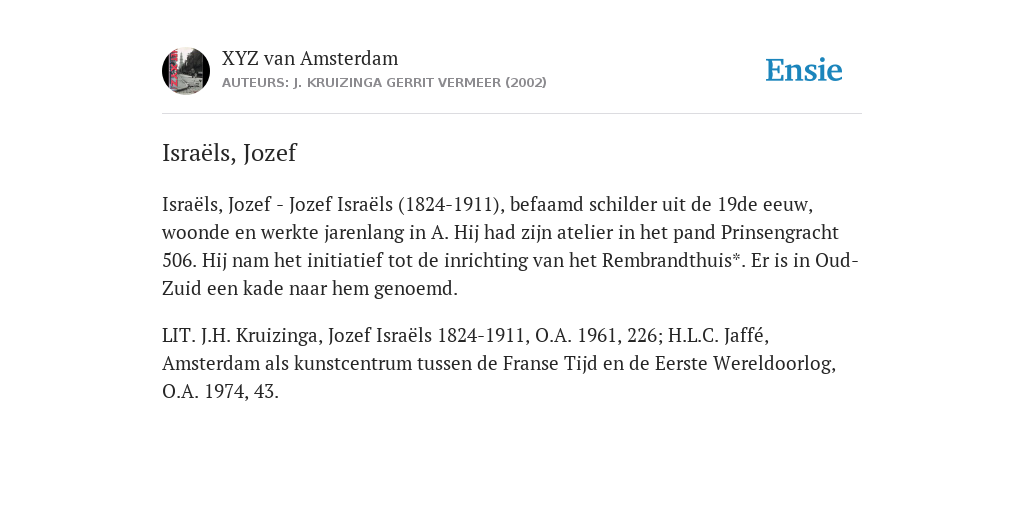 XYZ van Amsterdam
AUTEURS: J. KRUIZINGA GERRIT VERMEER (2002)

Ensie

Israëls, Jozef

Israëls, Jozef - Jozef Israëls (1824-1911), befaamd schilder uit de 19de eeuw, woonde en werkte jarenlang in A. Hij had zijn atelier in het pand Prinsengracht 506. Hij nam het initiatief tot de inrichting van het Rembrandthuis*. Er is in Oud-Zuid een kade naar hem genoemd.

LIT. J.H. Kruizinga, Jozef Israëls 1824-1911, O.A. 1961, 226; H.L.C. Jaffé, Amsterdam als kunstcentrum tussen de Franse Tijd en de Eerste Wereldoorlog, O.A. 1974, 43.